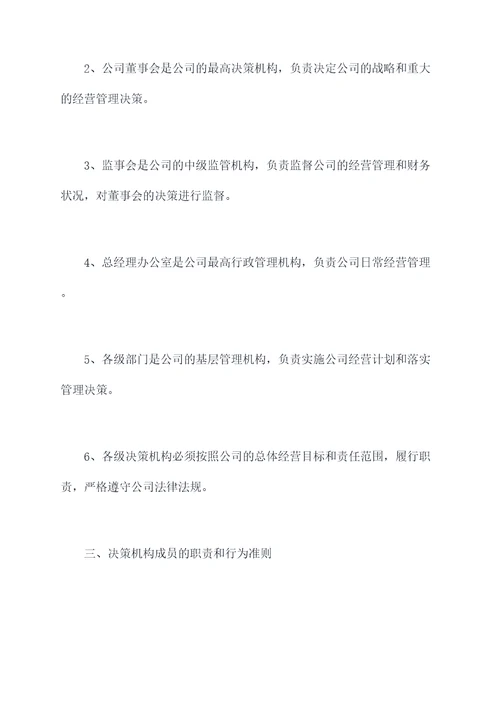 2、公司董事会是公司的最高决策机构，负责决定公司的战略和重大的经营管理决策。

3、监事会是公司的中级监管机构，负责监督公司的经营管理和财务状况，对董事会的决策进行监督。

4、总经理办公室是公司最高行政管理机构，负责公司日常经营管理。

5、各级部门是公司的基层管理机构，负责实施公司经营计划和落实管理决策。

6、各级决策机构必须按照公司的总体经营目标和责任范围，履行职责，严格遵守公司法律法规。

三、决策机构成员的职责和行为准则